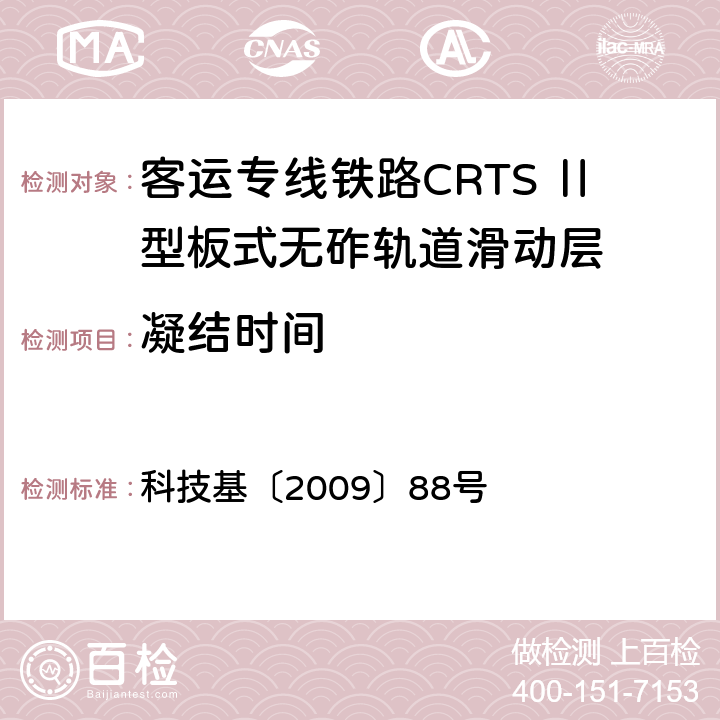 MA CNAS AC ilac-MRA

检测对象：客运专线铁路CRTS Ⅱ型板式无砟轨道滑动层

检测项目：凝结时间

检测标准：科技基〔2009〕88号

百检
Baijiantest.com

做检测 上百检
400-151-7153